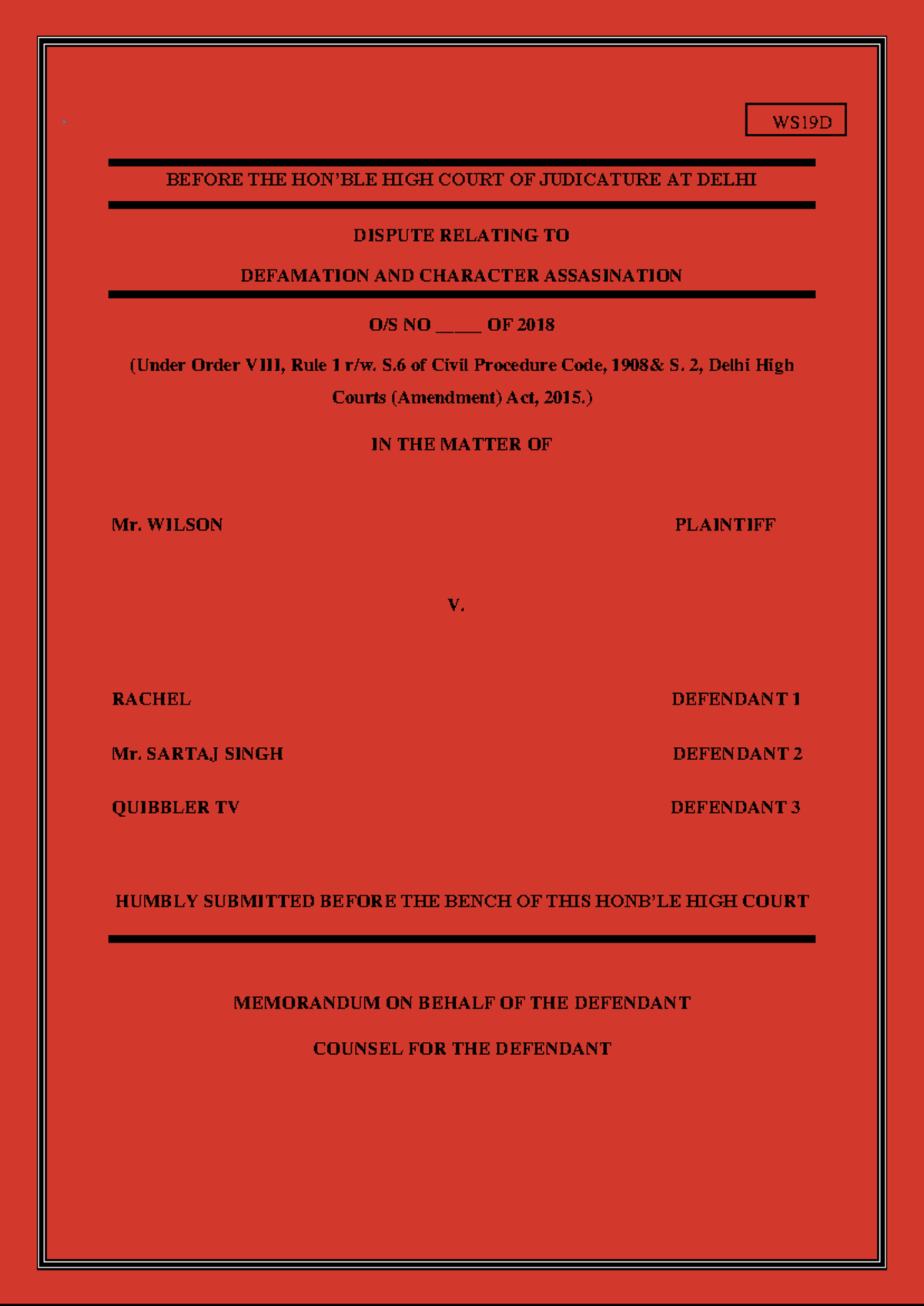 WS19D

BEFORE THE HON'BLE HIGH COURT OF JUDICATURE AT DELHI

DISPUTE RELATING TO

DEFAMATION AND CHARACTER ASSASINATION

O/S NO _____ OF 2018

(Under Order VIII, Rule 1 r/w. S.6 of Civil Procedure Code, 1908& S. 2, Delhi High Courts (Amendment) Act, 2015.)

IN THE MATTER OF

Mr. WILSON PLAINTIFF

V.

RACHEL DEFENDANT 1

Mr. SARTAJ SINGH DEFENDANT 2

QUIBBLER TV DEFENDANT 3

HUMBLY SUBMITTED BEFORE THE BENCH OF THIS HONB'LE HIGH COURT

MEMORANDUM ON BEHALF OF THE DEFENDANT

COUNSEL FOR THE DEFENDANT